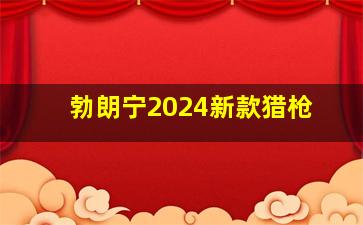 勃朗宁2024新款猎枪